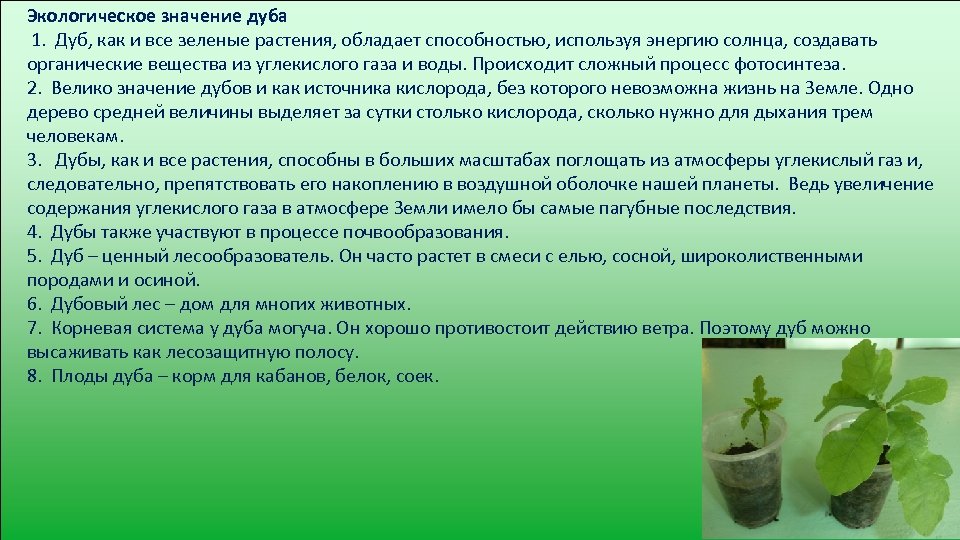 Экологическое значение дуба

1. Дуб, как и все зеленые растения, обладает способностью, используя энергию солнца, создавать органические вещества из углекислого газа и воды. Происходит сложный процесс фотосинтеза.
2. Велико значение дубов и как источника кислорода, без которого невозможна жизнь на Земле. Одно дерево средней величины выделяет за сутки столько кислорода, сколько нужно для дыхания трем человекам.
3. Дубы, как и все растения, способны в больших масштабах поглощать из атмосферы углекислый газ и, следовательно, препятствовать его накоплению в воздушной оболочке нашей планеты. Ведь увеличение содержания углекислого газа в атмосфере Земли имело бы самые пагубные последствия.
4. Дубы также участвуют в процессе почвообразования.
5. Дуб – ценный лесообразователь. Он часто растет в смеси с елью, сосной, широколиственными породами и осиной.
6. Дубовый лес – дом для многих животных.
7. Корневая система у дуба могуча. Он хорошо противостоит действию ветра. Поэтому дуб можно высаживать как лесозащитную полосу.
8. Плоды дуба – корм для кабанов, белок, соек.